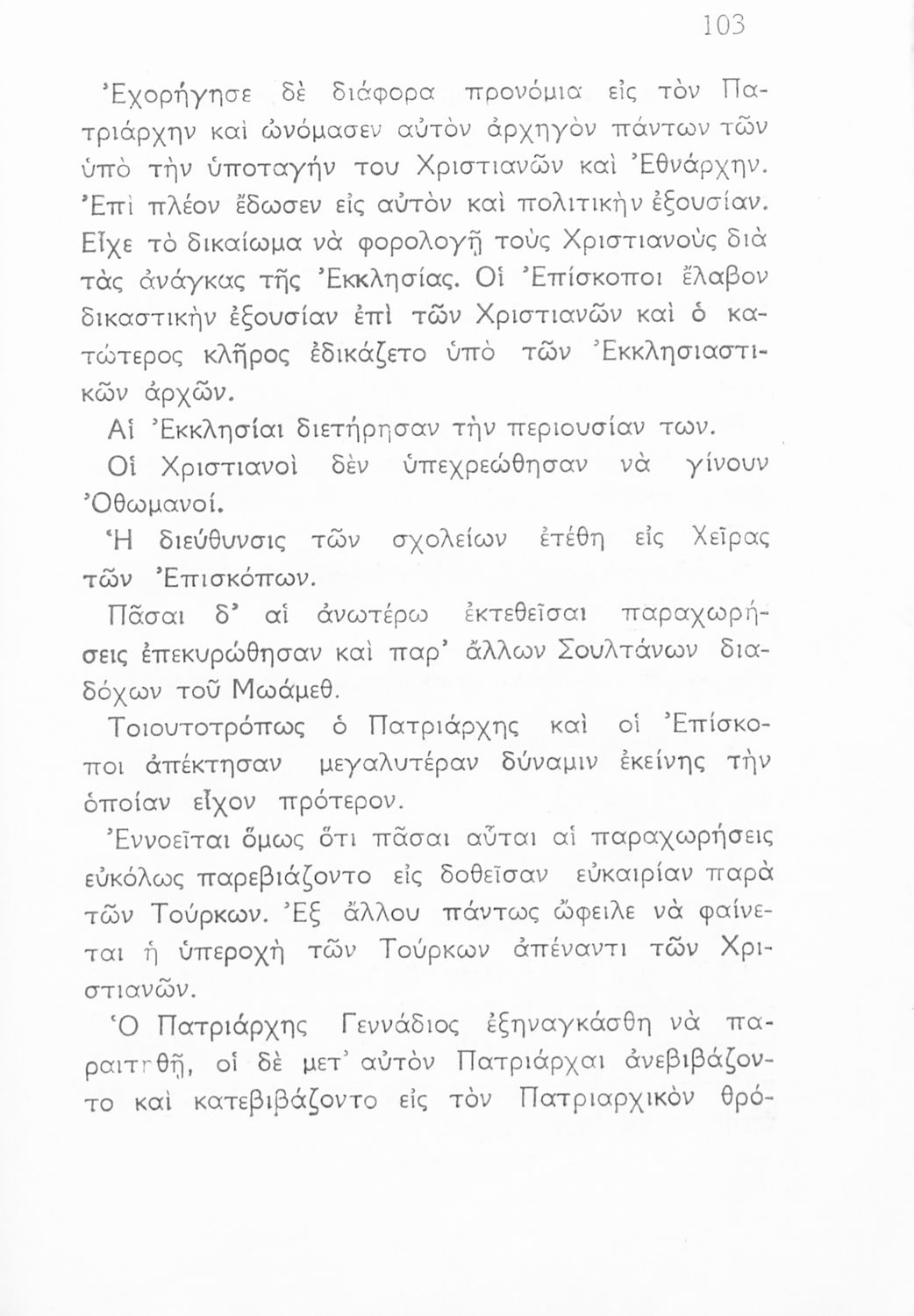 103

Ἐχορήγησε δὲ διάφορα προνόμια εἰς τὸν Πατριάρχην καὶ ὠνόμασεν αὐτὸν ἀρχηγὸν πάντων τῶν ὑπὸ τὴν ὑποταγήν του Χριστιανῶν καὶ Ἐθνάρχην. Ἐπὶ πλέον ἔδωσεν εἰς αὐτὸν καὶ πολιτικὴν ἐξουσίαν. Εἶχε τὸ δικαίωμα νὰ φορολογῇ τοὺς Χριστιανοὺς διὰ τὰς ἀνάγκας τῆς Ἐκκλησίας. Οἱ Ἐπίσκοποι ἔλαβον δικαστικὴν ἐξουσίαν ἐπὶ τῶν Χριστιανῶν καὶ ὁ κατώτερος κλῆρος ἐδικάζετο ὑπὸ τῶν Ἐκκλησιαστικῶν ἀρχῶν.

Αἱ Ἐκκλησίαι διετήρησαν τὴν περιουσίαν των.

Οἱ Χριστιανοὶ δὲν ὑπεχρεώθησαν νὰ γίνουν Ὀθωμανοί.

Ἡ διεύθυνσις τῶν σχολείων ἐτέθη εἰς Χεῖρας τῶν Ἐπισκόπων.

Πᾶσαι δ' αἱ ἀνωτέρω ἐκτεθεῖσαι παραχωρήσεις ἐπεκυρώθησαν καὶ παρ' ἄλλων Σουλτάνων διαδόχων τοῦ Μωάμεθ.

Τοιουτοτρόπως ὁ Πατριάρχης καὶ οἱ Ἐπίσκοποι ἀπέκτησαν μεγαλυτέραν δύναμιν ἐκείνης τὴν ὁποίαν εἶχον πρότερον.

Ἐννοεῖται ὅμως ὅτι πᾶσαι αὗται αἱ παραχωρήσεις εὐκόλως παρεβιάζοντο εἰς δοθεῖσαν εὐκαιρίαν παρὰ τῶν Τούρκων. Ἐξ ἄλλου πάντως ὤφειλε νὰ φαίνεται ἡ ὑπεροχὴ τῶν Τούρκων ἀπέναντι τῶν Χριστιανῶν.

Ὁ Πατριάρχης Γεννάδιος ἐξηναγκάσθη νὰ παραιτηθῇ, οἱ δὲ μετ' αὐτὸν Πατριάρχαι ἀνεβιβάζοντο καὶ κατεβιβάζοντο εἰς τὸν Πατριαρχικὸν θρό-